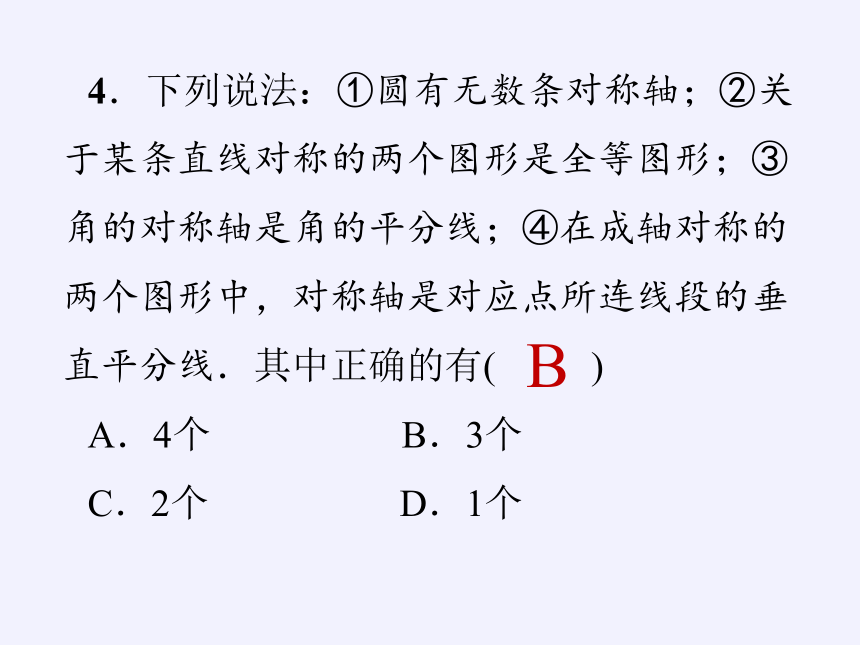 4．下列说法：①圆有无数条对称轴；②关于某条直线对称的两个图形是全等图形；③角的对称轴是角的平分线；④在成轴对称的两个图形中，对称轴是对应点所连线段的垂直平分线．其中正确的有( B )

A．4个

B．3个

C．2个

D．1个